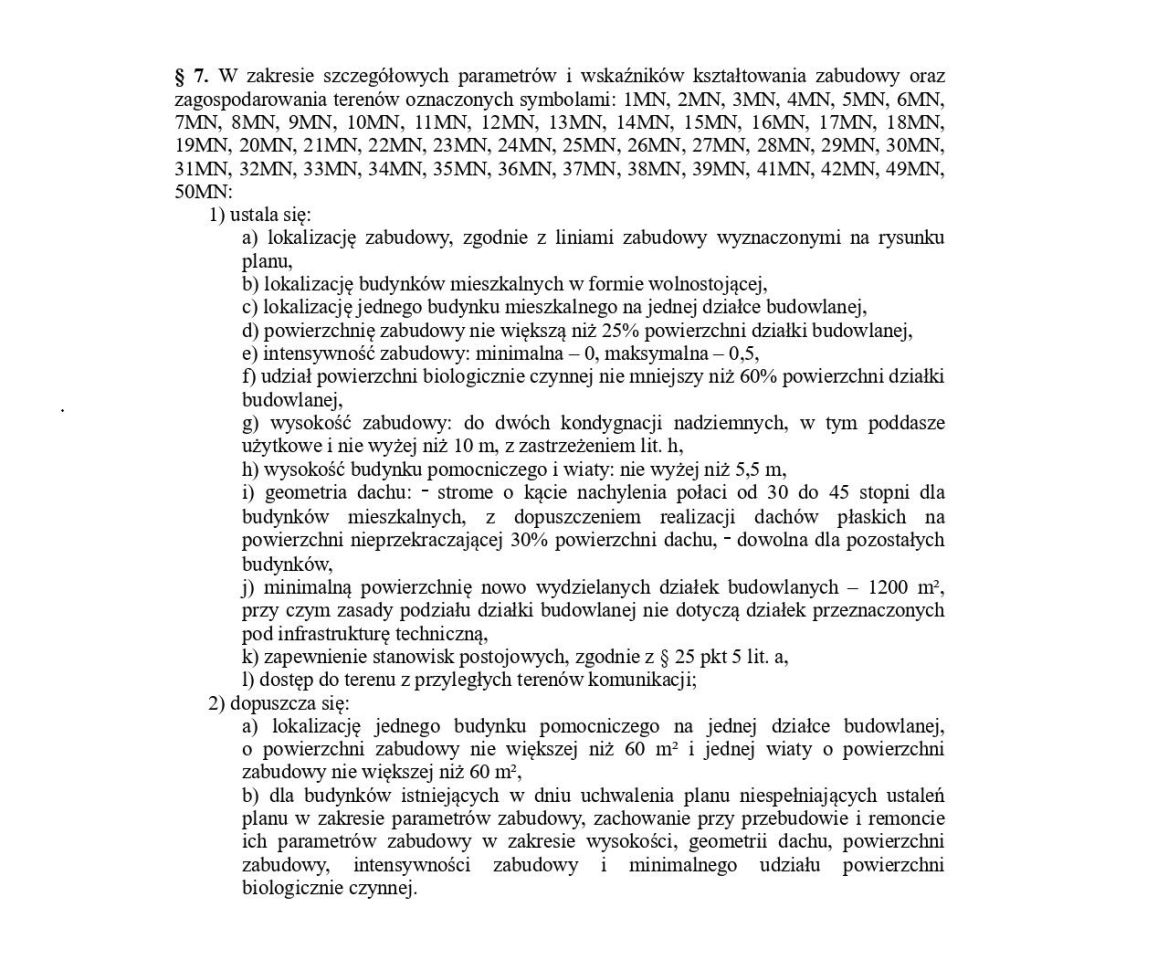 § 7. W zakresie szczegółowych parametrów i wskaźników kształtowania zabudowy oraz zagospodarowania terenów oznaczonych symbolami: 1MN, 2MN, 3MN, 4MN, 5MN, 6MN, 7MN, 8MN, 9MN, 10MN, 11MN, 12MN, 13MN, 14MN, 15MN, 16MN, 17MN, 18MN, 19MN, 20MN, 21MN, 22MN, 23MN, 24MN, 25MN, 26MN, 27MN, 28MN, 29MN, 30MN, 31MN, 32MN, 33MN, 34MN, 35MN, 36MN, 37MN, 38MN, 39MN, 41MN, 42MN, 49MN, 50MN:

1) ustala się:

a) lokalizację zabudowy, zgodnie z liniami zabudowy wyznaczonymi na rysunku planu,

b) lokalizację budynków mieszkalnych w formie wolnostojącej,

c) lokalizację jednego budynku mieszkalnego na jednej działce budowlanej,

d) powierzchnię zabudowy nie większą niż 25% powierzchni działki budowlanej,

e) intensywność zabudowy: minimalna – 0, maksymalna – 0,5,

f) udział powierzchni biologicznie czynnej nie mniejszy niż 60% powierzchni działki budowlanej,

g) wysokość zabudowy: do dwóch kondygnacji nadziemnych, w tym poddasze użytkowe i nie wyżej niż 10 m, z zastrzeżeniem lit. h,

h) wysokość budynku pomocniczego i wiaty: nie wyżej niż 5,5 m,

i) geometria dachu: - strome o kącie nachylenia połaci od 30 do 45 stopni dla budynków mieszkalnych, z dopuszczeniem realizacji dachów płaskich na powierzchni nieprzekraczającej 30% powierzchni dachu, - dowolna dla pozostałych budynków,

j) minimalną powierzchnię nowo wydzielanych działek budowlanych – 1200 m², przy czym zasady podziału działki budowlanej nie dotyczą działek przeznaczonych pod infrastrukturę techniczną,

k) zapewnienie stanowisk postojowych, zgodnie z § 25 pkt 5 lit. a,

l) dostęp do terenu z przyległych terenów komunikacji;

2) dopuszcza się:

a) lokalizację jednego budynku pomocniczego na jednej działce budowlanej, o powierzchni zabudowy nie większej niż 60 m² i jednej wiaty o powierzchni zabudowy nie większej niż 60 m²,

b) dla budynków istniejących w dniu uchwalenia planu niespełniających ustaleń planu w zakresie parametrów zabudowy, zachowanie przy przebudowie i remoncie ich parametrów zabudowy w zakresie wysokości, geometrii dachu, powierzchni zabudowy, intensywności zabudowy i minimalnego udziału powierzchni biologicznie czynnej.